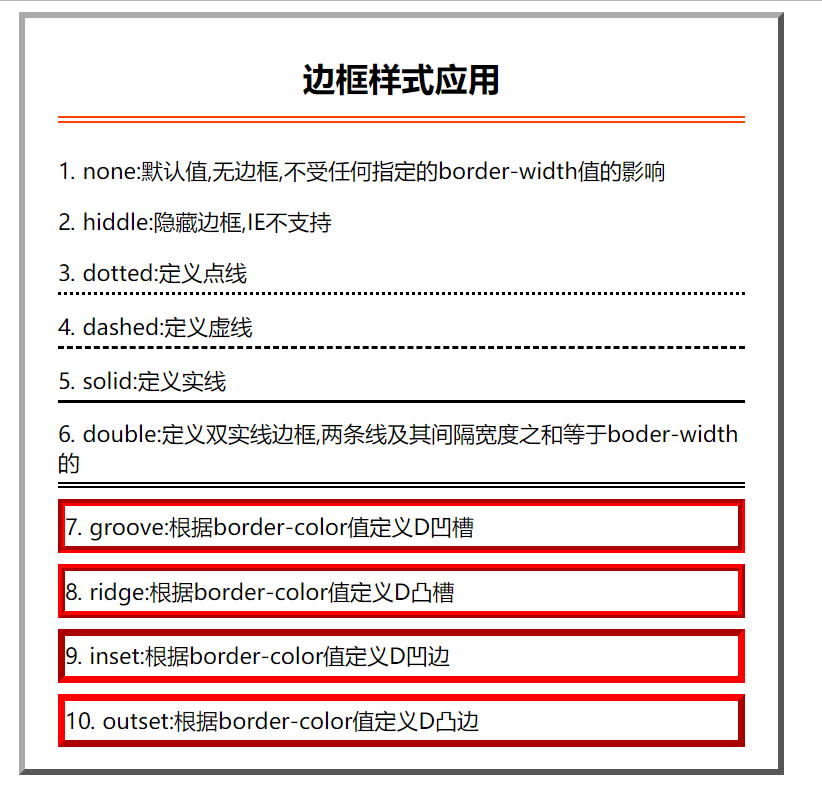 边框样式应用

1. none:默认值,无边框,不受任何指定的border-width值的影响

2. hiddle:隐藏边框,IE不支持

3. dotted:定义点线

4. dashed:定义虚线

5. solid:定义实线

6. double:定义双实线边框,两条线及其间隔宽度之和等于boder-width的

7. groove:根据border-color值定义D凹槽

8. ridge:根据border-color值定义D凸槽

9. inset:根据border-color值定义D凹边

10. outset:根据border-color值定义D凸边